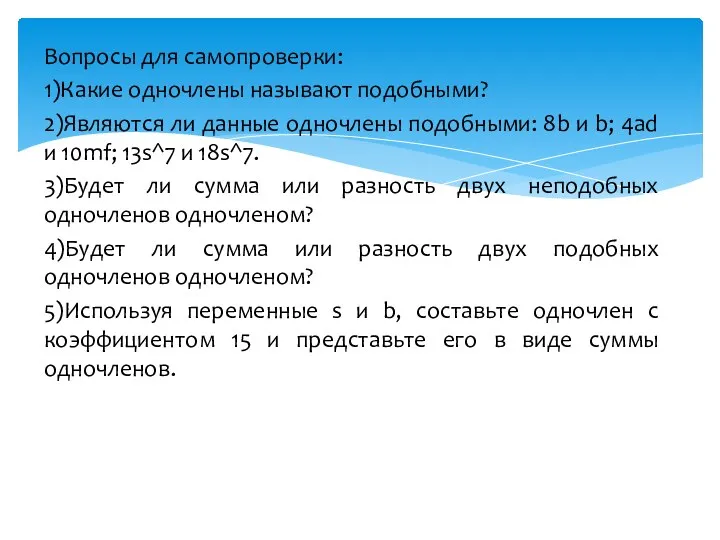 Вопросы для самопроверки:

1)Какие одночлены называют подобными?

2)Являются ли данные одночлены подобными: 8b и b; 4ad и 10mf; 13s^7 и 18s^7.

3)Будет ли сумма или разность двух неподобных одночленов одночленом?

4)Будет ли сумма или разность двух подобных одночленов одночленом?

5)Используя переменные s и b, составьте одночлен с коэффициентом 15 и представьте его в виде суммы одночленов.